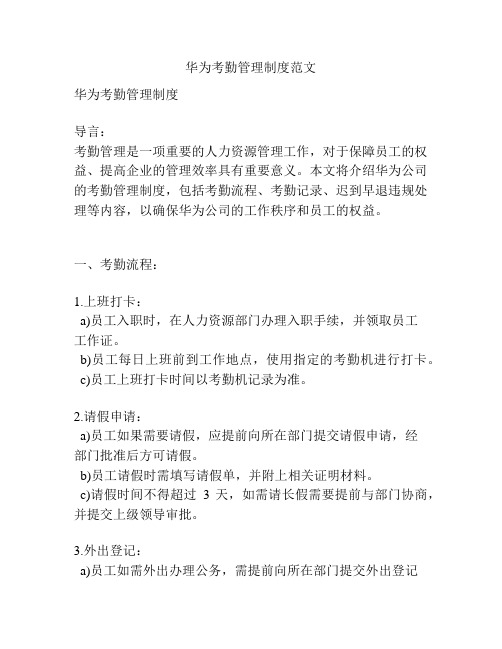 华为考勤管理制度范文

华为考勤管理制度

导言：
考勤管理是一项重要的人力资源管理工作，对于保障员工的权益、提高企业的管理效率具有重要意义。本文将介绍华为公司的考勤管理制度，包括考勤流程、考勤记录、迟到早退违规处理等内容，以确保华为公司的工作秩序和员工的权益。

一、考勤流程：

1.上班打卡：
a)员工入职时，在人力资源部门办理入职手续，并领取员工工作证。
b)员工每日上班前到工作地点，使用指定的考勤机进行打卡。
c)员工上班打卡时间以考勤机记录为准。

2.请假申请：
a)员工如果需要请假，应提前向所在部门提交请假申请，经部门批准后方可请假。
b)员工请假时需填写请假单，并附上相关证明材料。
c)请假时间不得超过 3 天，如需请长假需要提前与部门协商，并提交上级领导审批。

3.外出登记：
a)员工如需外出办理公务，需提前向所在部门提交外出登记